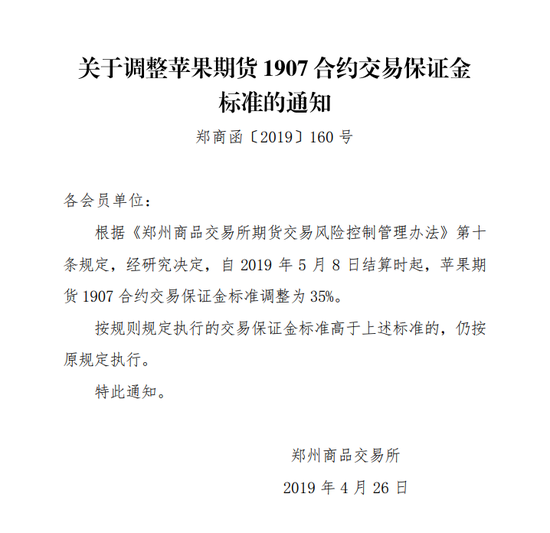 关于调整苹果期货 1907 合约交易保证金标准的通知

郑商函〔2019〕160 号

各会员单位：

根据《郑州商品交易所期货交易风险控制管理办法》第十条规定，经研究决定，自 2019 年 5 月 8 日结算时起，苹果期货 1907 合约交易保证金标准调整为 35%。

按规则规定执行的交易保证金标准高于上述标准的，仍按原规定执行。

特此通知。

郑州商品交易所

2019 年 4 月 26 日